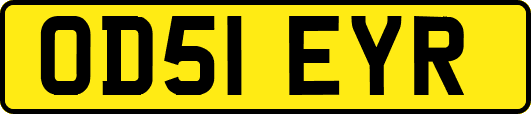 OD51 EYR